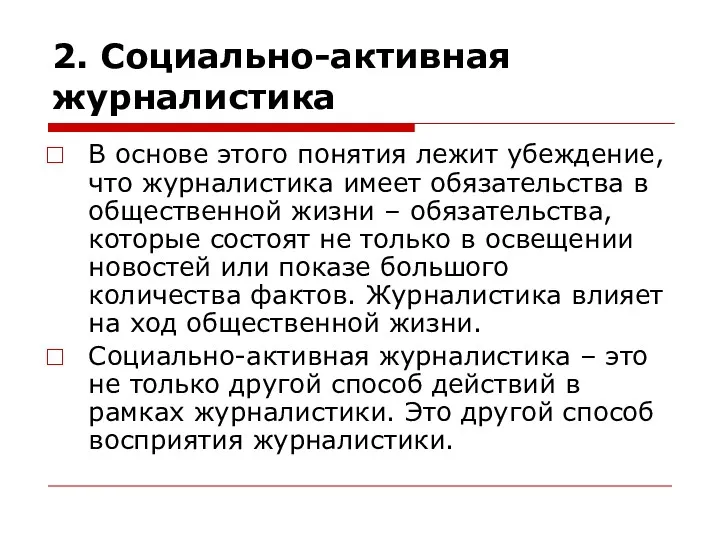 2. Социально-активная журналистика

В основе этого понятия лежит убеждение, что журналистика имеет обязательства в общественной жизни – обязательства, которые состоят не только в освещении новостей или показе большого количества фактов. Журналистика влияет на ход общественной жизни.

Социально-активная журналистика – это не только другой способ действий в рамках журналистики. Это другой способ восприятия журналистики.